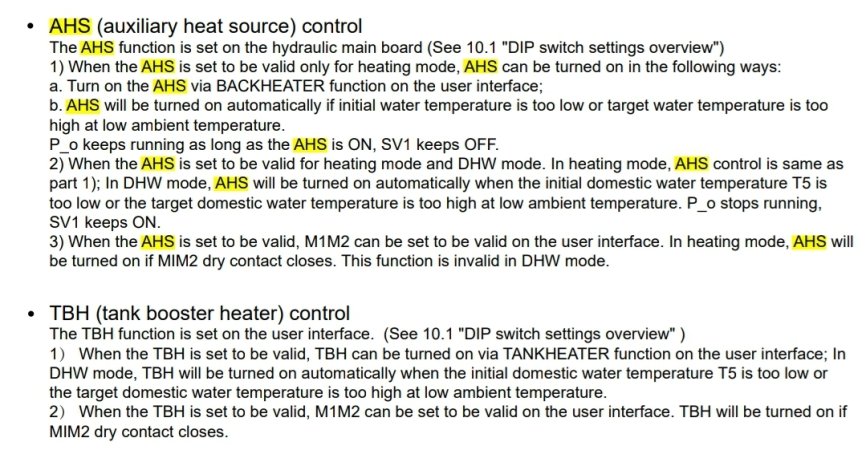 • AHS (auxiliary heat source) control

The AHS function is set on the hydraulic main board (See 10.1 "DIP switch settings overview")

1) When the AHS is set to be valid only for heating mode, AHS can be turned on in the following ways:

a. Turn on the AHS via BACKHEATER function on the user interface;

b. AHS will be turned on automatically if initial water temperature is too low or target water temperature is too high at low ambient temperature.

P_o keeps running as long as the AHS is ON, SV1 keeps OFF.

2) When the AHS is set to be valid for heating mode and DHW mode. In heating mode, AHS control is same as part 1); In DHW mode, AHS will be turned on automatically when the initial domestic water temperature T5 is too low or the target domestic water temperature is too high at low ambient temperature. P_o stops running, SV1 keeps ON.

3) When the AHS is set to be valid, M1M2 can be set to be valid on the user interface. In heating mode, AHS will be turned on if MIM2 dry contact closes. This function is invalid in DHW mode.

• TBH (tank booster heater) control

The TBH function is set on the user interface. (See 10.1 "DIP switch settings overview" )

1) When the TBH is set to be valid, TBH can be turned on via TANKHEATER function on the user interface; In DHW mode, TBH will be turned on automatically when the initial domestic water temperature T5 is too low or the target domestic water temperature is too high at low ambient temperature.

2) When the TBH is set to be valid, M1M2 can be set to be valid on the user interface. TBH will be turned on if MIM2 dry contact closes.